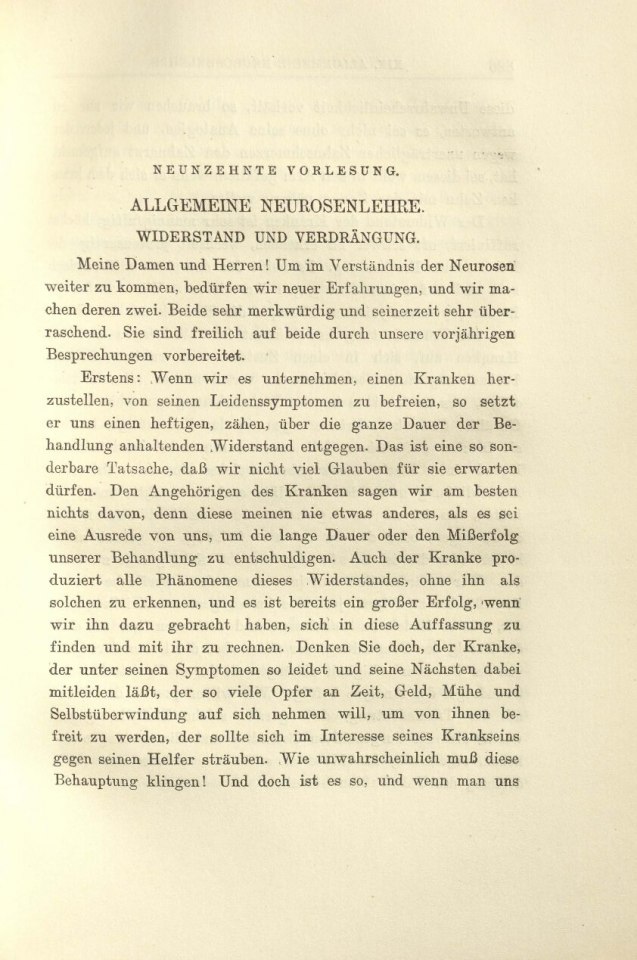 NEUNZEHNTE VORLESUNG.

ALLGEMEINE NEUROSENLEHRE.

WIDERSTAND UND VERDRÄNGUNG.

Meine Damen und Herren! Um im Verständnis der Neurosen weiter zu kommen, bedürfen wir neuer Erfahrungen, und wir machen deren zwei. Beide sehr merkwürdig und seinerzeit sehr überraschend. Sie sind freilich auf beide durch unsere vorjährigen Besprechungen vorbereitet.

Erstens: Wenn wir es unternehmen, einen Kranken herzustellen, von seinen Leidenssymptomen zu befreien, so setzt er uns einen heftigen, zähen, über die ganze Dauer der Behandlung anhaltenden Widerstand entgegen. Das ist eine so sonderbare Tatsache, daß wir nicht viel Glauben für sie erwarten dürfen. Den Angehörigen des Kranken sagen wir am besten nichts davon, denn diese meinen nie etwas anderes, als es sei eine Ausrede von uns, um die lange Dauer oder den Mißerfolg unserer Behandlung zu entschuldigen. Auch der Kranke produziert alle Phänomene dieses Widerstandes, ohne ihn als solchen zu erkennen, und es ist bereits ein großer Erfolg, wenn wir ihn dazu gebracht haben, sich in diese Auffassung zu finden und mit ihr zu rechnen. Denken Sie doch, der Kranke, der unter seinen Symptomen so leidet und seine Nächsten dabei mitleiden läßt, der so viele Opfer an Zeit, Geld, Mühe und Selbstüberwindung auf sich nehmen will, um von ihnen befreit zu werden, der sollte sich im Interesse seines Krankseins gegen seinen Helfer sträuben. Wie unwahrscheinlich muß diese Behauptung klingen! Und doch ist es so, und wenn man uns